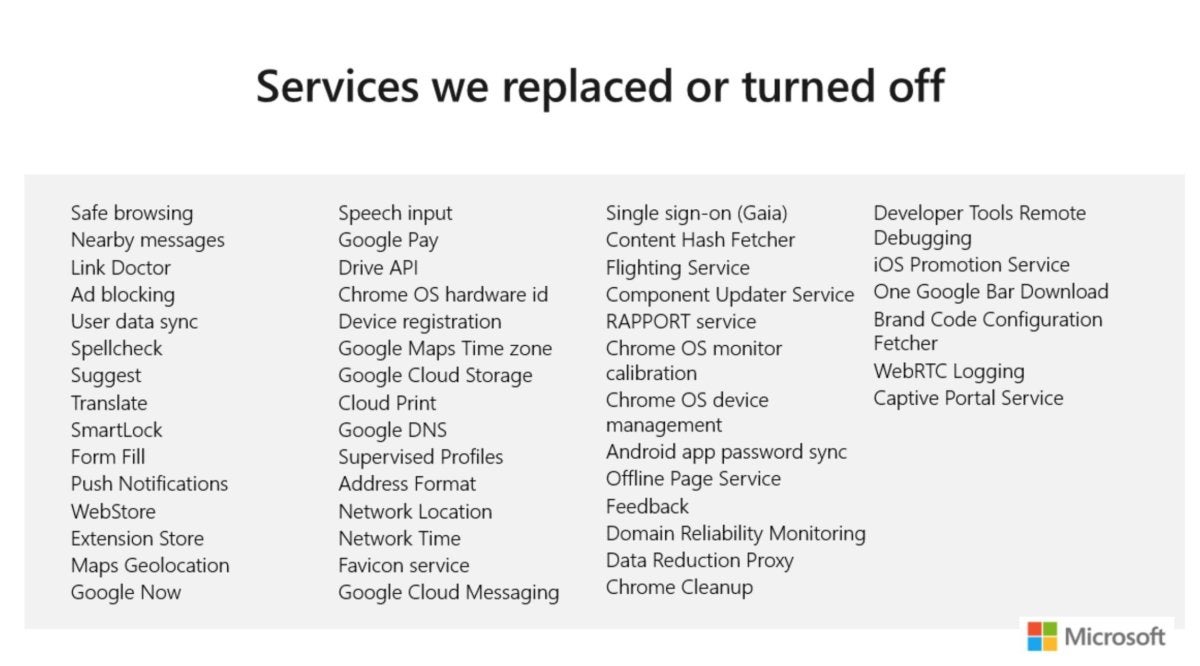 Services we replaced or turned off

Safe browsing
Nearby messages
Link Doctor
Ad blocking
User data sync
Spellcheck
Suggest
Translate
SmartLock
Form Fill
Push Notifications
WebStore
Extension Store
Maps Geolocation
Google Now

Speech input
Google Pay
Drive API
Chrome OS hardware id
Device registration
Google Maps Time zone
Google Cloud Storage
Cloud Print
Google DNS
Supervised Profiles
Address Format
Network Location
Network Time
Favicon service
Google Cloud Messaging

Single sign-on (Gaia)
Content Hash Fetcher
Flighting Service
Component Updater Service
RAPPORT service
Chrome OS monitor calibration
Chrome OS device management
Android app password sync
Offline Page Service
Feedback
Domain Reliability Monitoring
Data Reduction Proxy
Chrome Cleanup

Developer Tools Remote Debugging
iOS Promotion Service
One Google Bar Download
Brand Code Configuration Fetcher
WebRTC Logging
Captive Portal Service

Microsoft